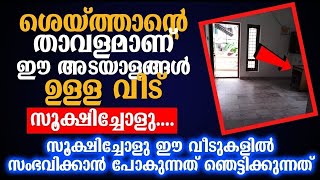 ശെയ്ത്താന്റെ താവളമാണ് ഈ അടയാളങ്ങൾ ഉള്ള വീട്

സൂക്ഷിച്ചോളു....

സൂക്ഷിച്ചോളു ഈ വീടുകളിൽ സംഭവിക്കാൻ പോകുന്നത് ഞെട്ടിക്കുന്നത്